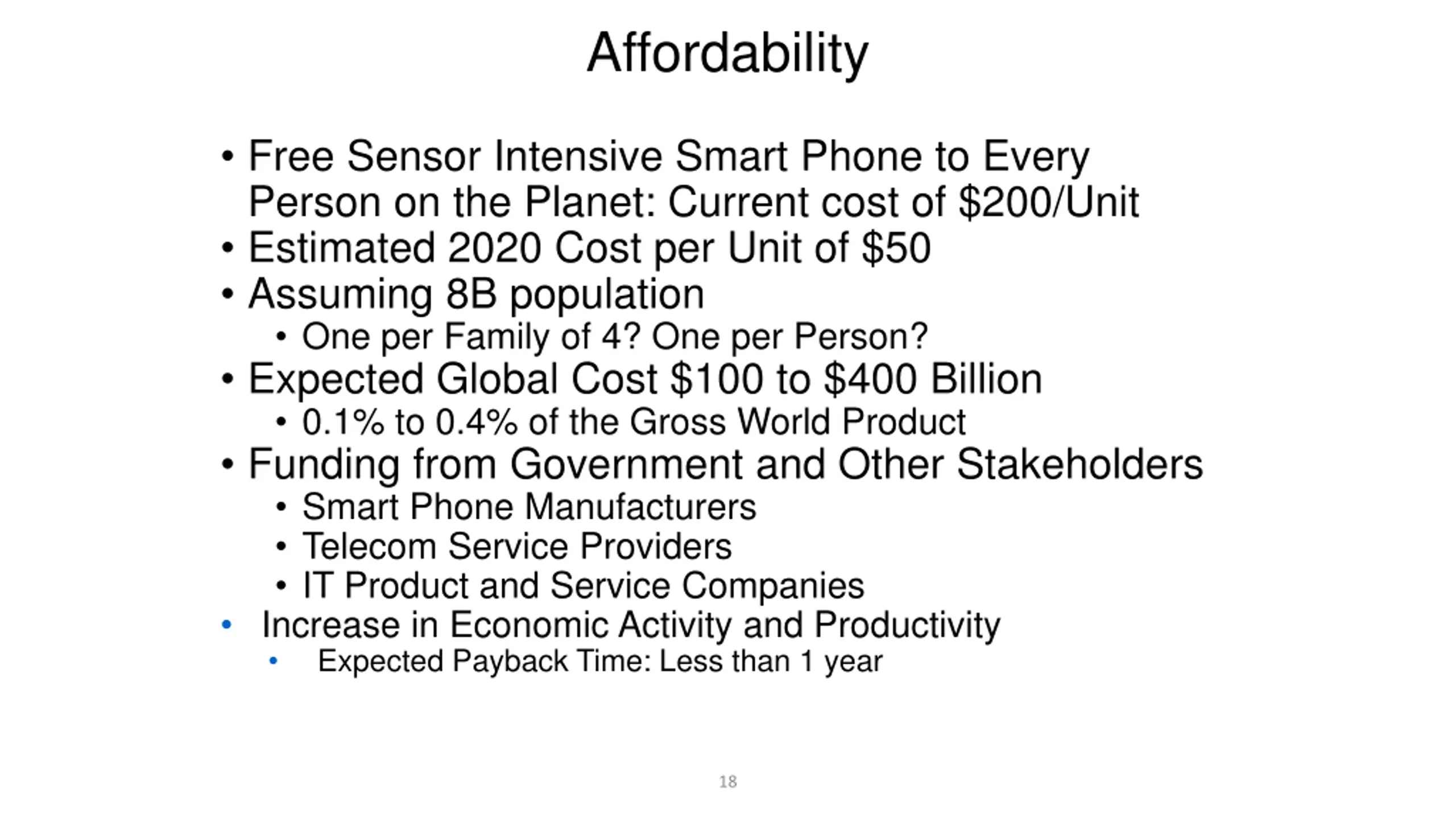 Affordability

• Free Sensor Intensive Smart Phone to Every Person on the Planet: Current cost of \$200/Unit
• Estimated 2020 Cost per Unit of \$50
• Assuming 8B population
  • One per Family of 4? One per Person?
• Expected Global Cost \$100 to \$400 Billion
  • 0.1% to 0.4% of the Gross World Product
• Funding from Government and Other Stakeholders
  • Smart Phone Manufacturers
  • Telecom Service Providers
  • IT Product and Service Companies
• Increase in Economic Activity and Productivity
  • Expected Payback Time: Less than 1 year

18